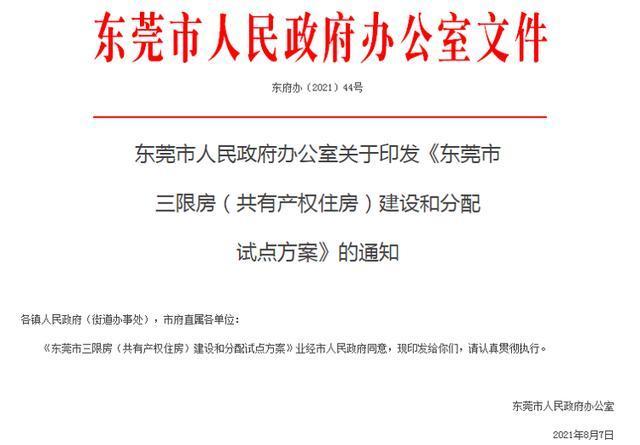 东莞市人民政府办公室文件

东府办〔2021〕44号

东莞市人民政府办公室关于印发《东莞市三限房（共有产权住房）建设和分配试点方案》的通知

各镇人民政府（街道办事处），市府直属各单位：

《东莞市三限房（共有产权住房）建设和分配试点方案》业经市人民政府同意，现印发给你们，请认真贯彻执行。

东莞市人民政府办公室

2021年8月7日